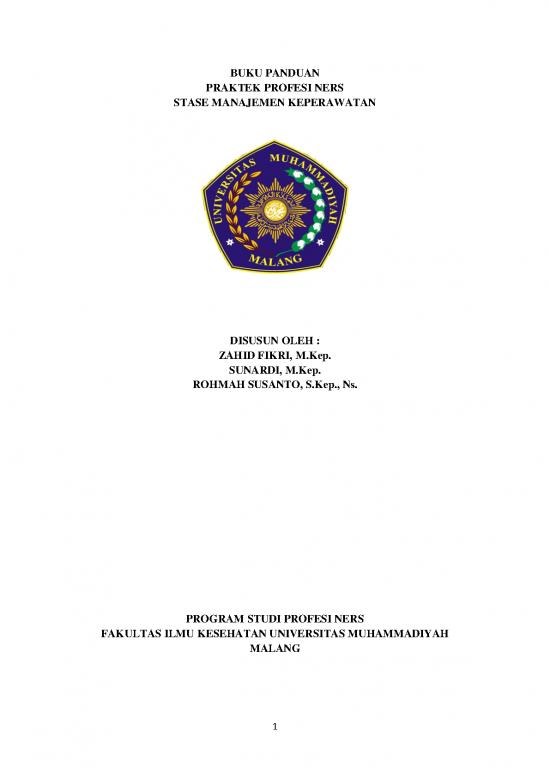 BUKU PANDUAN
PRAKTEK PROFESI NERS
STASE MANAJEMEN KEPERAWATAN

UNIVERSITAS MUHAMMADIYAH
MALANG

DISUSUN OLEH :
ZAHID FIKRI, M.Kep.
SUNARDI, M.Kep.
ROHMAH SUSANTO, S.Kep., Ns.

PROGRAM STUDI PROFESI NERS
FAKULTAS ILMU KESEHATAN UNIVERSITAS MUHAMMADIYAH
MALANG

1